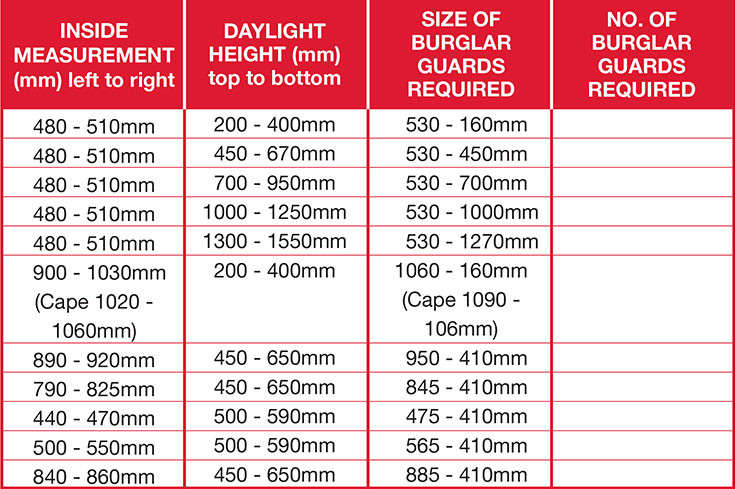 | INSIDE MEASUREMENT (mm) left to right | DAYLIGHT HEIGHT (mm) top to bottom | SIZE OF BURGLAR GUARDS REQUIRED | NO. OF BURGLAR GUARDS REQUIRED |
|---|---|---|---|
| 480 - 510mm | 200 - 400mm | 530 - 160mm | |
| 480 - 510mm | 450 - 670mm | 530 - 450mm | |
| 480 - 510mm | 700 - 950mm | 530 - 700mm | |
| 480 - 510mm | 1000 - 1250mm | 530 - 1000mm | |
| 480 - 510mm | 1300 - 1550mm | 530 - 1270mm | |
| 900 - 1030mm (Cape 1020 - 1060mm) | 200 - 400mm | 1060 - 160mm (Cape 1090 - 106mm) | |
| 890 - 920mm | 450 - 650mm | 950 - 410mm | |
| 790 - 825mm | 450 - 650mm | 845 - 410mm | |
| 440 - 470mm | 500 - 590mm | 475 - 410mm | |
| 500 - 550mm | 500 - 590mm | 565 - 410mm | |
| 840 - 860mm | 450 - 650mm | 885 - 410mm | |